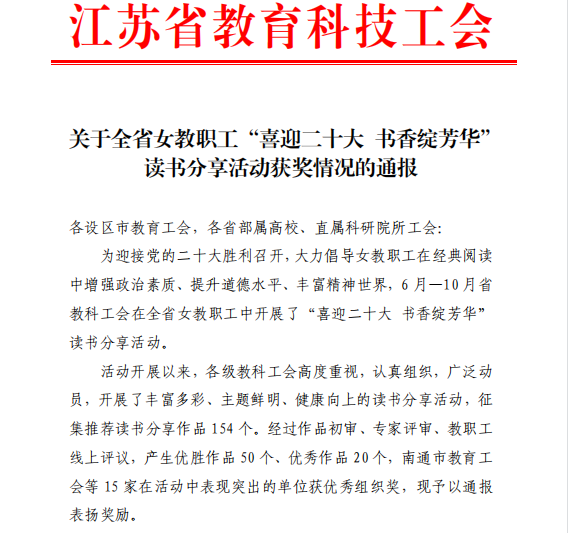 江苏省教育科技工会

关于全省女教职工“喜迎二十大 书香绽芳华”读书分享活动获奖情况的通报

各设区市教育工会，各省部属高校、直属科研院所工会:

为迎接党的二十大胜利召开，大力倡导女教职工在经典阅读中增强政治素质、提升道德水平、丰富精神世界，6月—10月省教科工会在全省女教职工中开展了“喜迎二十大 书香绽芳华”读书分享活动。

活动开展以来，各级教科工会高度重视，认真组织，广泛动员，开展了丰富多彩、主题鲜明、健康向上的读书分享活动，征集推荐读书分享作品154个。经过作品初审、专家评审、教职工线上评议，产生优胜作品50个、优秀作品20个，南通市教育工会等15家在活动中表现突出的单位获优秀组织奖，现予以通报表扬奖励。